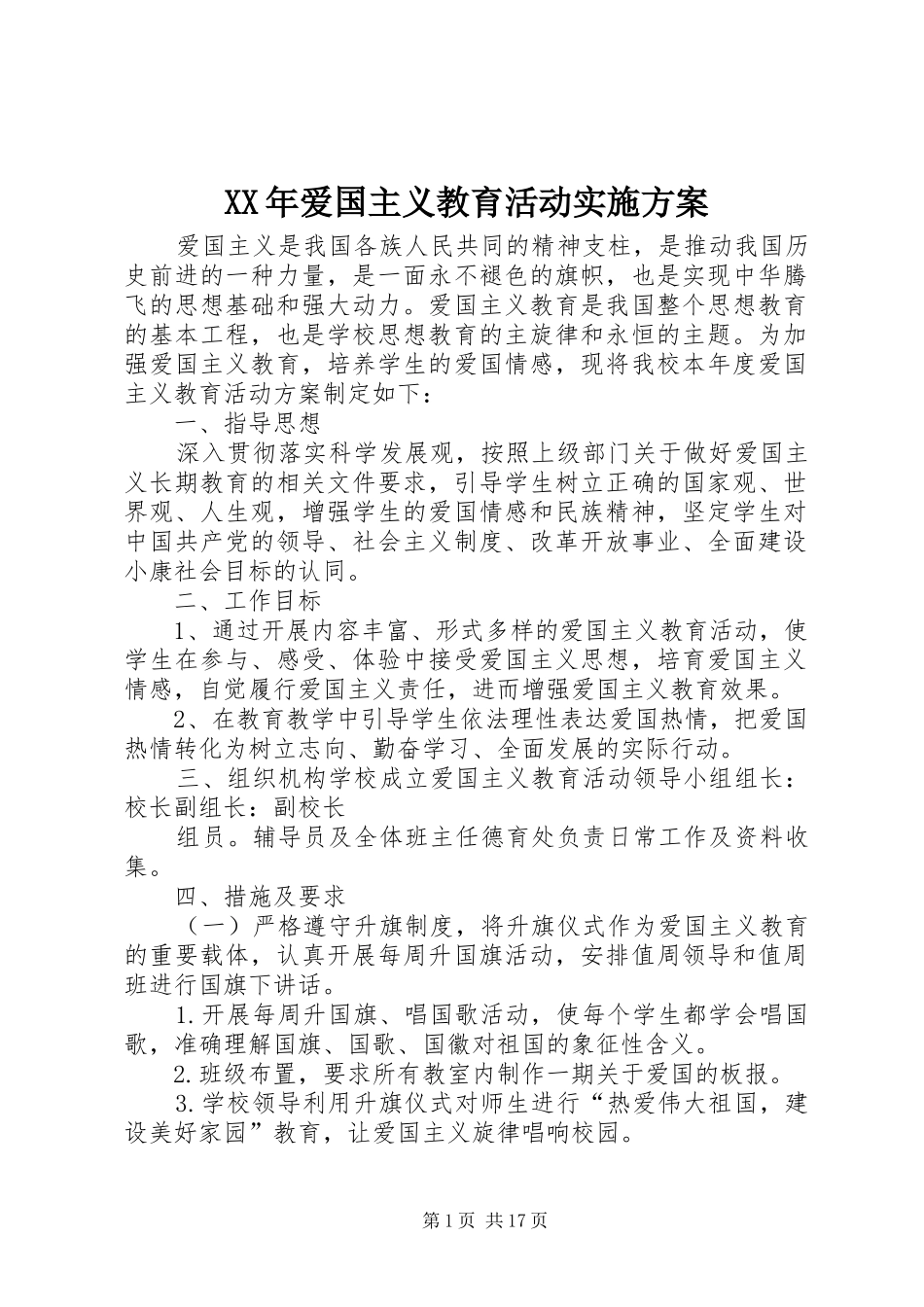 XX年爱国主义教育活动实施方案

爱国主义是我国各族人民共同的精神支柱，是推动我国历史前进的一种力量，是一面永不褪色的旗帜，也是实现中华腾飞的思想基础和强大动力。爱国主义教育是我国整个思想教育的基本工程，也是学校思想教育的主旋律和永恒的主题。为加强爱国主义教育，培养学生的爱国情感，现将我校本年度爱国主义教育活动方案制定如下：

一、指导思想

深入贯彻落实科学发展观，按照上级部门关于做好爱国主义长期教育的相关文件要求，引导学生树立正确的国家观、世界观、人生观，增强学生的爱国情感和民族精神，坚定学生对中国共产党的领导、社会主义制度、改革开放事业、全面建设小康社会目标的认同。

二、工作目标

1、通过开展内容丰富、形式多样的爱国主义教育活动，使学生在参与、感受、体验中接受爱国主义思想，培育爱国主义情感，自觉履行爱国主义责任，进而增强爱国主义教育效果。

2、在教育教学中引导学生依法理性表达爱国热情，把爱国热情转化为树立志向、勤奋学习、全面发展的实际行动。

三、组织机构学校成立爱国主义教育活动领导小组组长：校长副组长：副校长

组员。辅导员及全体班主任德育处负责日常工作及资料收集。

四、措施及要求

（一）严格遵守升旗制度，将升旗仪式作为爱国主义教育的重要载体，认真开展每周升国旗活动，安排值周领导和值周班进行国旗下讲话。

1.开展每周升国旗、唱国歌活动，使每个学生都学会唱国歌，准确理解国旗、国歌、国徽对祖国的象征性含义。

2.班级布置，要求所有教室内制作一期关于爱国的板报。

3.学校领导利用升旗仪式对师生进行“热爱伟大祖国，建设美好家园”教育，让爱国主义旋律唱响校园。

第1页 共17页